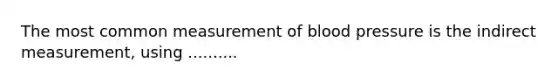 The most common measurement of blood pressure is the indirect measurement, using ..........